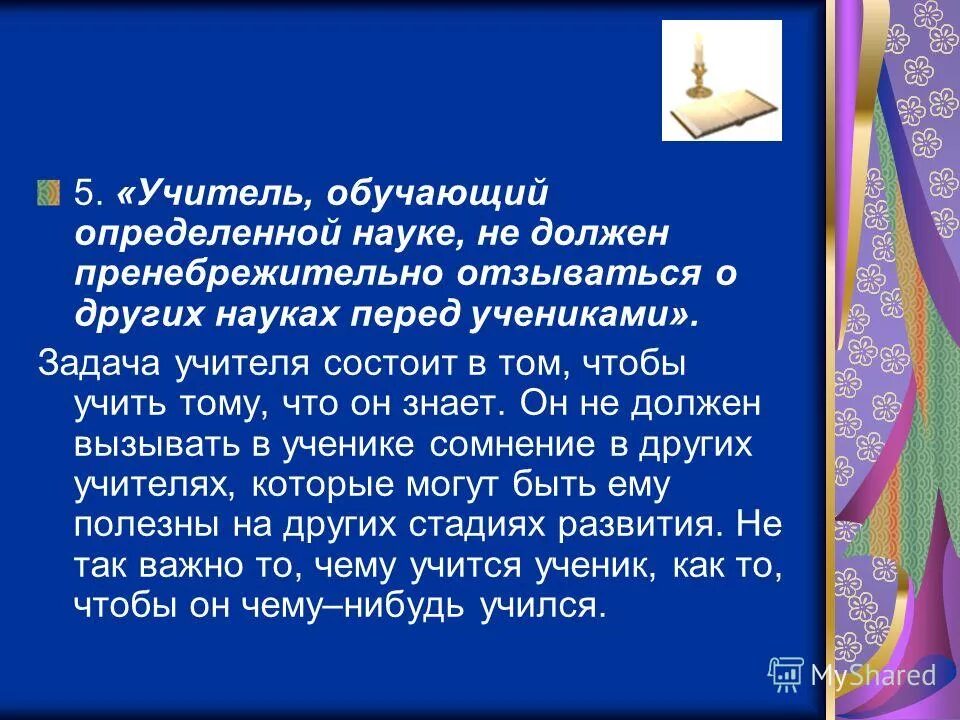 5. «Учитель, обучающий определенной науке, не должен пренебрежительно отзываться о других науках перед учениками».

Задача учителя состоит в том, чтобы учить тому, что он знает. Он не должен вызывать в ученике сомнение в других учителях, которые могут быть ему полезны на других стадиях развития. Не так важно то, чему учится ученик, как то, чтобы он чему–нибудь учился.

MyShared